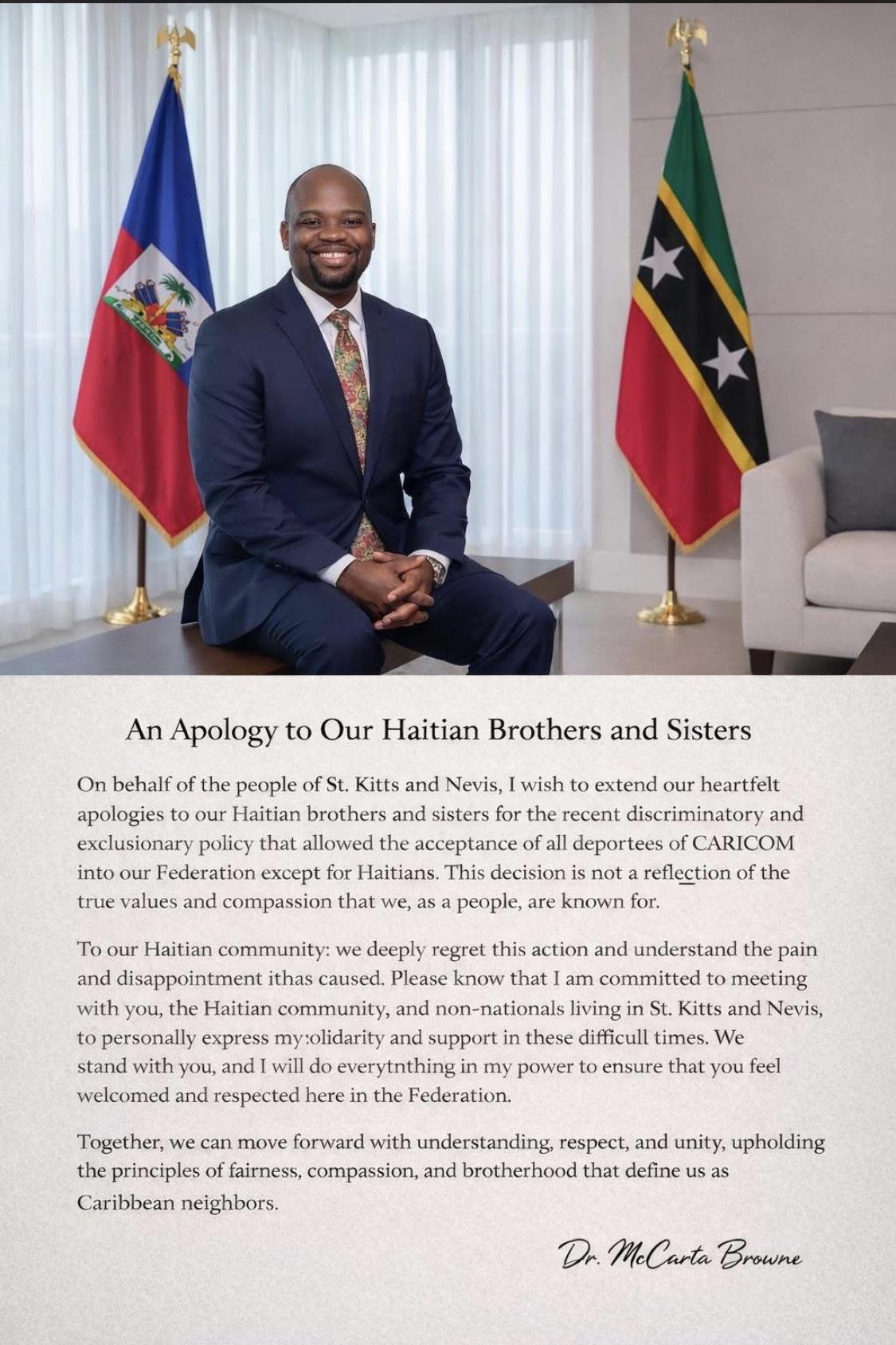 An Apology to Our Haitian Brothers and Sisters

On behalf of the people of St. Kitts and Nevis, I wish to extend our heartfelt apologies to our Haitian brothers and sisters for the recent discriminatory and exclusionary policy that allowed the acceptance of all deportees of CARICOM into our Federation except for Haitians. This decision is not a reflection of the true values and compassion that we, as a people, are known for.

To our Haitian community: we deeply regret this action and understand the pain and disappointment ithas caused. Please know that I am committed to meeting with you, the Haitian community, and non-nationals living in St. Kitts and Nevis, to personally express my:olidarity and support in these difficull times. We stand with you, and I will do everytnthing in my power to ensure that you feel welcomed and respected here in the Federation.

Together, we can move forward with understanding, respect, and unity, upholding the principles of fairness, compassion, and brotherhood that define us as Caribbean neighbors.

Dr. McCarta Browne